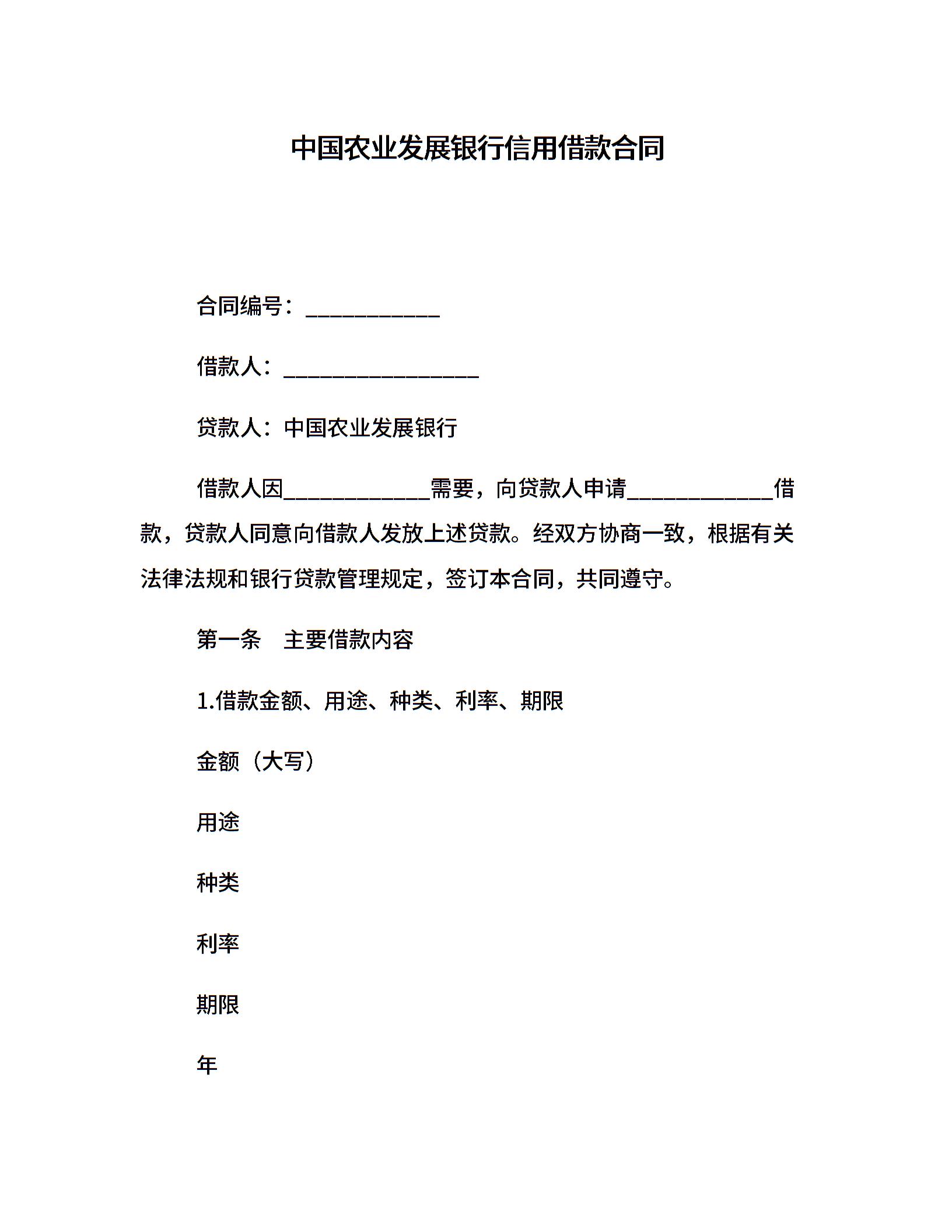 中国农业发展银行信用借款合同

合同编号：____________

借款人：__________________

贷款人：中国农业发展银行

借款人因_____________需要，向贷款人申请_____________借款，贷款人同意向借款人发放上述贷款。经双方协商一致，根据有关法律法规和银行贷款管理规定，签订本合同，共同遵守。

第一条　主要借款内容

1.借款金额、用途、种类、利率、期限

金额（大写）

用途

种类

利率

期限

年